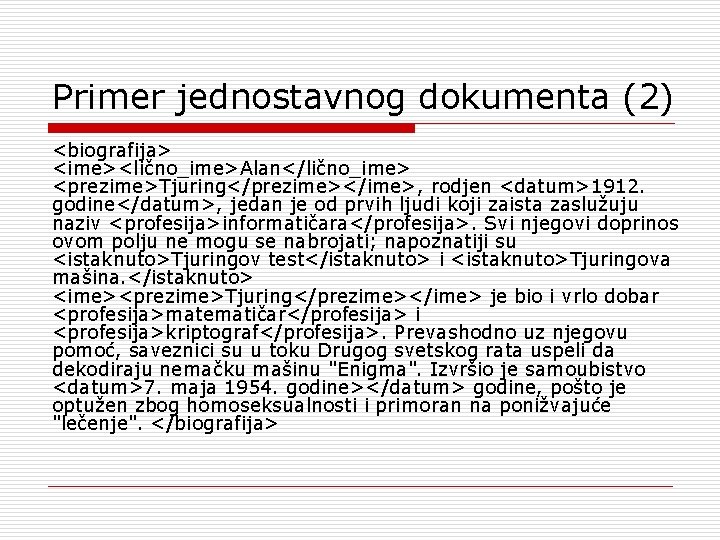 Primer jednostavnog dokumenta (2)

<biografija>
<ime><lično_ime>Alan</lično_ime>
<prezime>Tjuring</prezime></ime>, rodjen <datum>1912. godine</datum>, jedan je od prvih ljudi koji zaista zaslužuju naziv <profesija>informatičara</profesija>. Svi njegovi doprinos ovom polju ne mogu se nabrojati; napoznatiji su <istaknuto>Tjuringov test</istaknuto> i <istaknuto>Tjuringova mašina.</istaknuto>
<ime><prezime>Tjuring</prezime></ime> je bio i vrlo dobar <profesija>matematičar</profesija> i <profesija>kriptograf</profesija>. Prevashodno uz njegovu pomoć, saveznici su u toku Drugog svetskog rata uspeli da dekodiraju nemačku mašinu "Enigma". Izvršio je samoubistvo <datum>7. maja 1954. godine></datum> godine, pošto je optužen zbog homoseksualnosti i primoran na ponižvajuće "lečenje". </biografija>